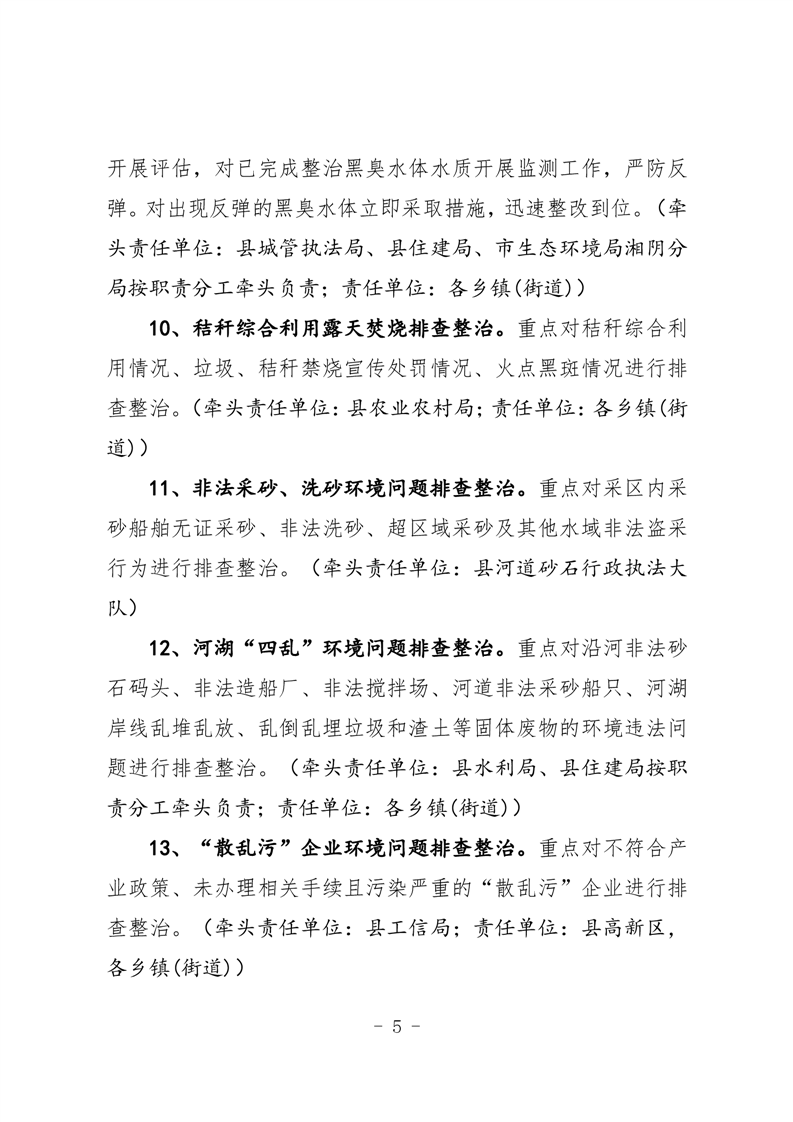 开展评估，对已完成整治黑臭水体水质开展监测工作，严防反弹。对出现反弹的黑臭水体立即采取措施，迅速整改到位。（牵头责任单位：县城管执法局、县住建局、市生态环境局湘阴分局按职责分工牵头负责；责任单位：各乡镇(街道)）

10、秸秆综合利用露天焚烧排查整治。重点对秸秆综合利用情况、垃圾、秸秆禁烧宣传处罚情况、火点黑斑情况进行排查整治。(牵头责任单位：县农业农村局；责任单位：各乡镇(街道))

11、非法采砂、洗砂环境问题排查整治。重点对采区内采砂船舶无证采砂、非法洗砂、超区域采砂及其他水域非法盗采行为进行排查整治。（牵头责任单位：县河道砂石行政执法大队）

12、河湖“四乱”环境问题排查整治。重点对沿河非法砂石码头、非法造船厂、非法搅拌场、河道非法采砂船只、河湖岸线乱堆乱放、乱倒乱埋垃圾和渣土等固体废物的环境违法问题进行排查整治。（牵头责任单位：县水利局、县住建局按职责分工牵头负责；责任单位：各乡镇(街道)）

13、“散乱污”企业环境问题排查整治。重点对不符合产业政策、未办理相关手续且污染严重的“散乱污”企业进行排查整治。（牵头责任单位：县工信局；责任单位：县高新区，各乡镇(街道)）

－ 5 －